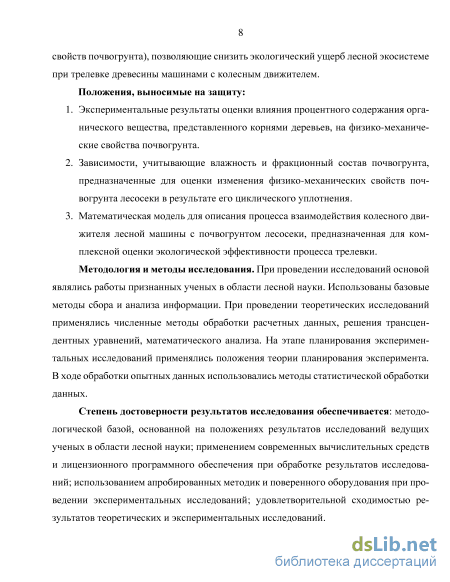 8

свойств почвогрунта), позволяющие снизить экологический ущерб лесной экосистеме при трелевке древесины машинами с колесным движителем.

Положения, выносимые на защиту:

1. Экспериментальные результаты оценки влияния процентного содержания органического вещества, представленного корнями деревьев, на физико-механические свойства почвогрунта.

2. Зависимости, учитывающие влажность и фракционный состав почвогрунта, предназначенные для оценки изменения физико-механических свойств почвогрунта лесосеки в результате его циклического уплотнения.

3. Математическая модель для описания процесса взаимодействия колесного движителя лесной машины с почвогрунтом лесосеки, предназначенная для комплексной оценки экологической эффективности процесса трелевки.

Методология и методы исследования. При проведении исследований основой являлись работы признанных ученых в области лесной науки. Использованы базовые методы сбора и анализа информации. При проведении теоретических исследований применялись численные методы обработки расчетных данных, решения трансцендентных уравнений, математического анализа. На этапе планирования экспериментальных исследований применялись положения теории планирования эксперимента. В ходе обработки опытных данных использовались методы статистической обработки данных.

Степень достоверности результатов исследования обеспечивается: методологической базой, основанной на положениях результатов исследований ведущих ученых в области лесной науки; применением современных вычислительных средств и лицензионного программного обеспечения при обработке результатов исследований; использованием апробированных методик и поверенного оборудования при проведении экспериментальных исследований; удовлетворительной сходимостью результатов теоретических и экспериментальных исследований.

dsLib.net
библиотека диссертаций